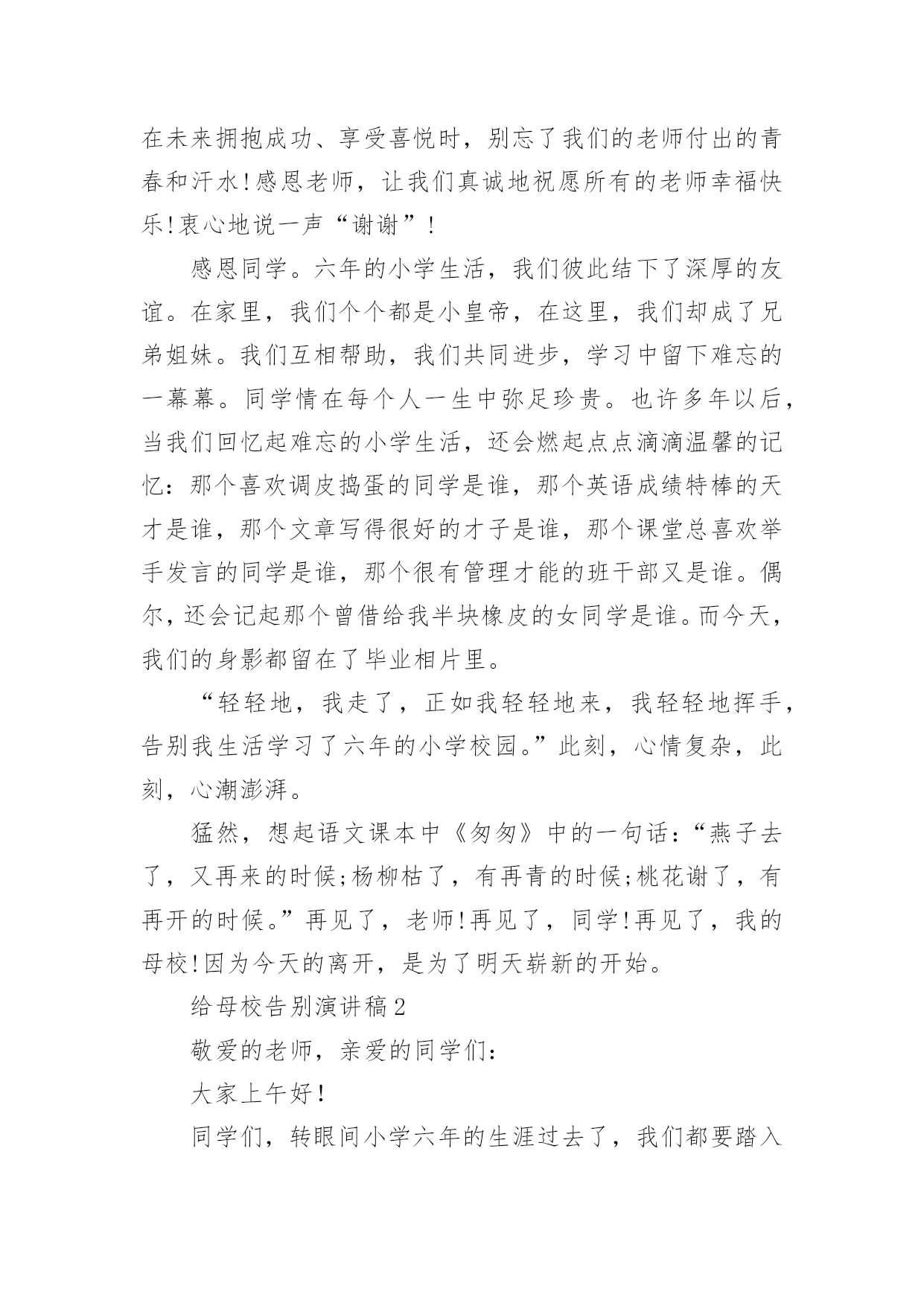 在未来拥抱成功、享受喜悦时，别忘了我们的老师付出的青春和汗水!感恩老师，让我们真诚地祝愿所有的老师幸福快乐!衷心地说一声“谢谢”!

感恩同学。六年的小学生活，我们彼此结下了深厚的友谊。在家里，我们个个都是小皇帝，在这里，我们却成了兄弟姐妹。我们互相帮助，我们共同进步，学习中留下难忘的一幕幕。同学情在每个人一生中弥足珍贵。也许多年以后，当我们回忆起难忘的小学生活，还会燃起点点滴滴温馨的记忆：那个喜欢调皮捣蛋的同学是谁，那个英语成绩特棒的天才是谁，那个文章写得很好的才子是谁，那个课堂总喜欢举手发言的同学是谁，那个很有管理才能的班干部又是谁。偶尔，还会记起那个曾借给我半块橡皮的女同学是谁。而今天，我们的身影都留在了毕业相片里。

“轻轻地，我走了，正如我轻轻地来，我轻轻地挥手，告别我生活学习了六年的小学校园。”此刻，心情复杂，此刻，心潮澎湃。

猛然，想起语文课本中《匆匆》中的一句话:“燕子去了，又再来的时候;杨柳枯了，有再青的时候;桃花谢了，有再开的时候。”再见了，老师!再见了，同学!再见了，我的母校!因为今天的离开，是为了明天崭新的开始。

给母校告别演讲稿2

敬爱的老师，亲爱的同学们:

大家上午好!

同学们，转眼间小学六年的生涯过去了，我们都要踏入